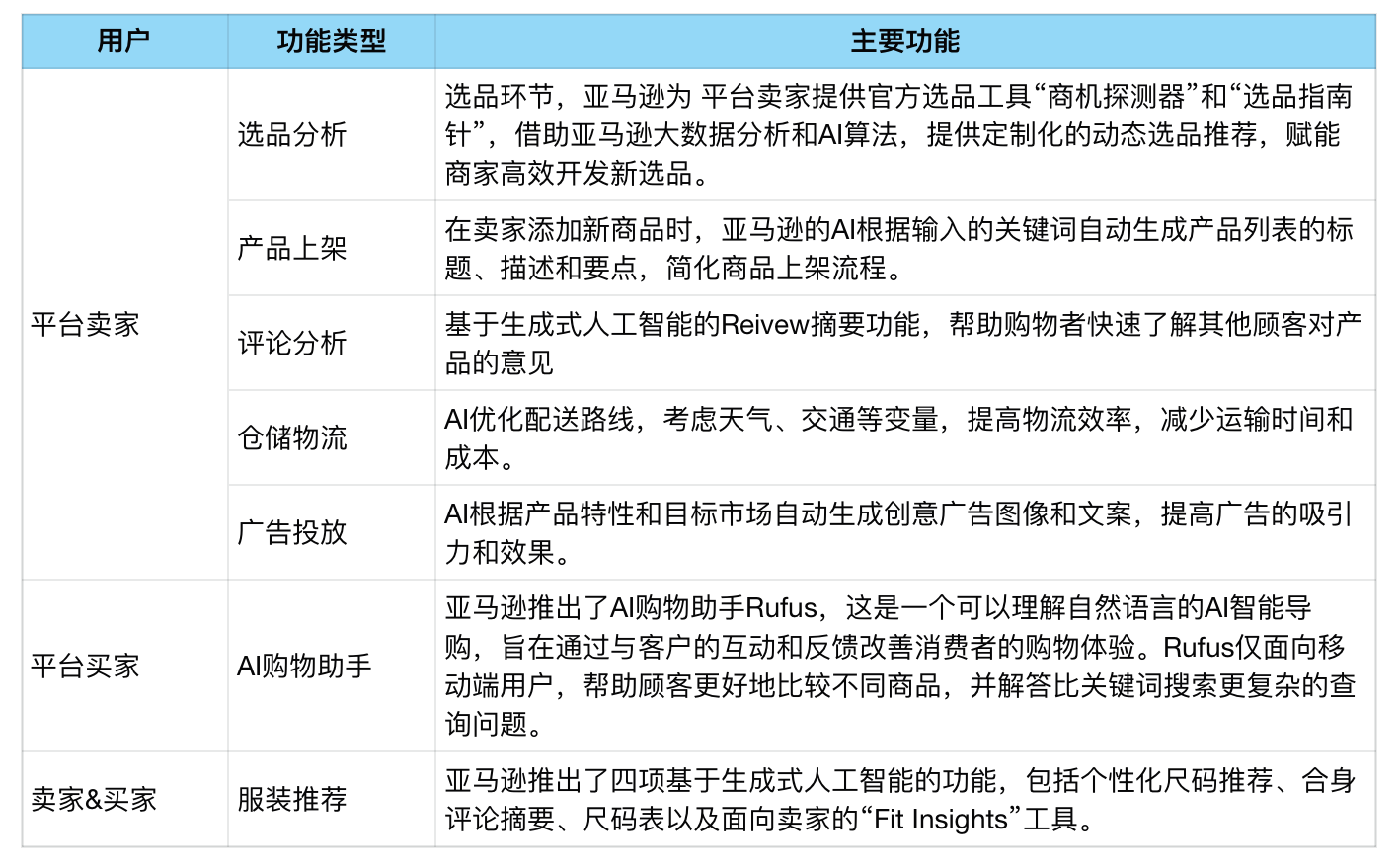 | 用户 | 功能类型 | 主要功能 |
|---|---|---|
| 平台卖家 | 选品分析 | 选品环节，亚马逊为 平台卖家提供官方选品工具“商机探测器”和“选品指南针”，借助亚马逊大数据分析和AI算法，提供定制化的动态选品推荐，赋能商家高效开发新选品。 |
| | 产品上架 | 在卖家添加新商品时，亚马逊的AI根据输入的关键词自动生成产品列表的标题、描述和要点，简化商品上架流程。 |
| | 评论分析 | 基于生成式人工智能的Reivew摘要功能，帮助购物者快速了解其他顾客对产品的意见 |
| | 仓储物流 | AI优化配送路线，考虑天气、交通等变量，提高物流效率，减少运输时间和成本。 |
| | 广告投放 | AI根据产品特性和目标市场自动生成创意广告图像和文案，提高广告的吸引力和效果。 |
| 平台买家 | AI购物助手 | 亚马逊推出了AI购物助手Rufus，这是一个可以理解自然语言的AI智能导购，旨在通过与客户的互动和反馈改善消费者的购物体验。Rufus仅面向移动端用户，帮助顾客更好地比较不同商品，并解答比关键词搜索更复杂的查询问题。 |
| 卖家&买家 | 服装推荐 | 亚马逊推出了四项基于生成式人工智能的功能，包括个性化尺码推荐、合身评论摘要、尺码表以及面向卖家的“Fit Insights”工具。 |